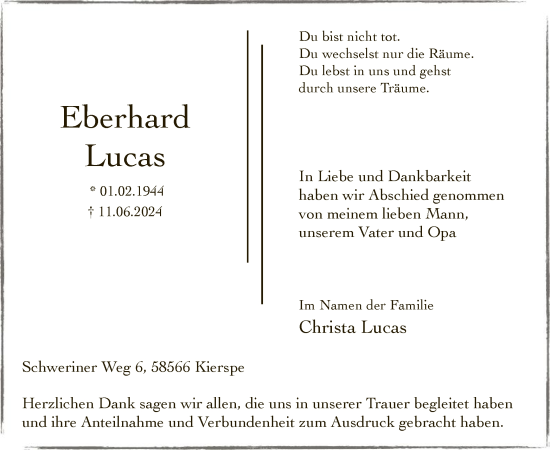 Eberhard
Lucas

* 01.02.1944
† 11.06.2024

Du bist nicht tot.
Du wechselst nur die Räume.
Du lebst in uns und gehst
durch unsere Träume.

In Liebe und Dankbarkeit haben wir Abschied genommen von meinem lieben Mann, unserem Vater und Opa

Im Namen der Familie
Christa Lucas

Schweriner Weg 6, 58566 Kierspe

Herzlichen Dank sagen wir allen, die uns in unserer Trauer begleitet haben und ihre Anteilnahme und Verbundenheit zum Ausdruck gebracht haben.